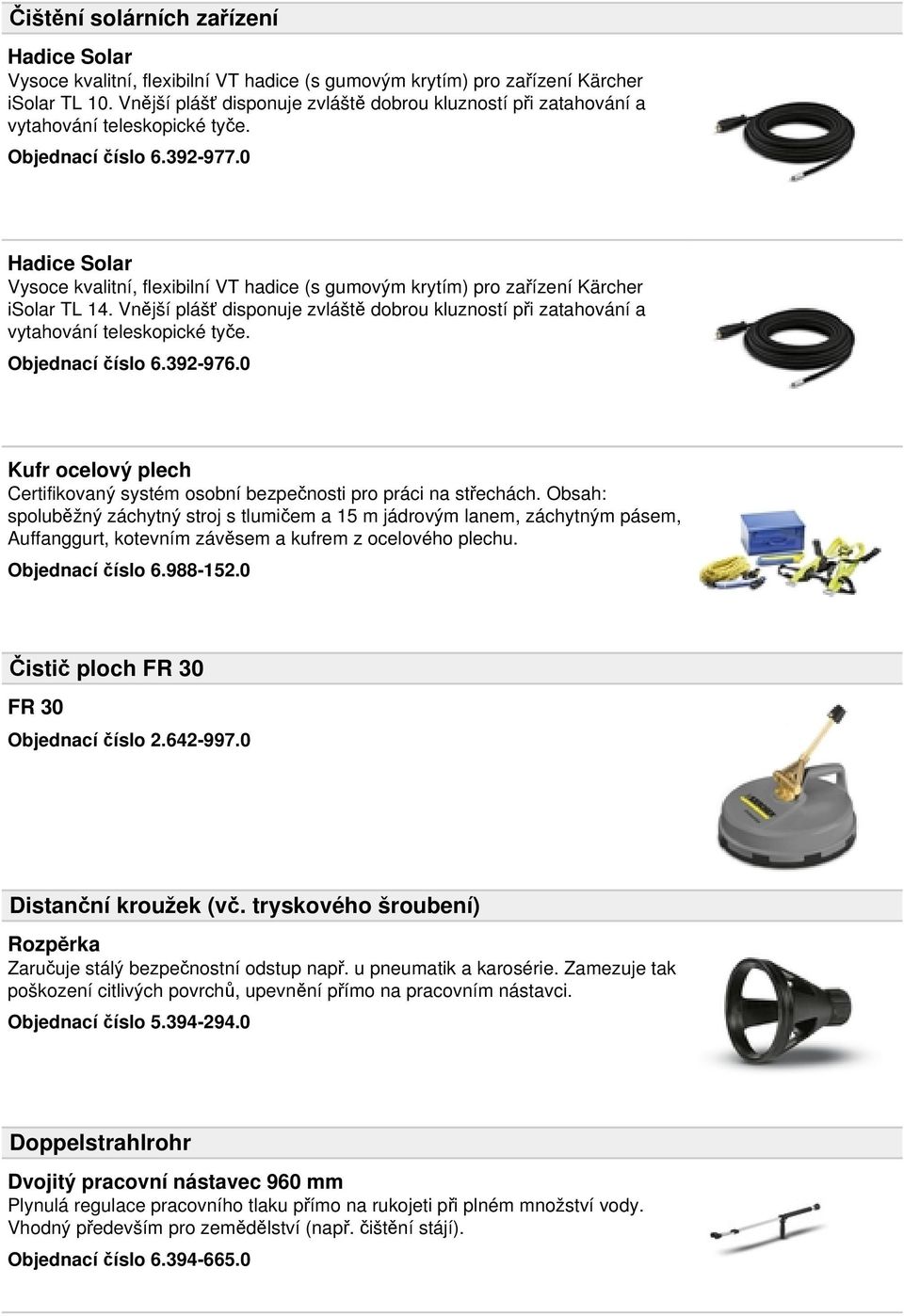 Čištění solárních zařízení

Hadice Solar
Vysoce kvalitní, flexibilní VT hadice (s gumovým krytím) pro zařízení Kärcher iSolar TL 10. Vnější plášť disponuje zvláště dobrou kluzností při zatahování a vytahování teleskopické tyče.
Objednací číslo 6.392-977.0

Hadice Solar
Vysoce kvalitní, flexibilní VT hadice (s gumovým krytím) pro zařízení Kärcher iSolar TL 14. Vnější plášť disponuje zvláště dobrou kluzností při zatahování a vytahování teleskopické tyče.
Objednací číslo 6.392-976.0

Kufr ocelový plech
Certifikovaný systém osobní bezpečnosti pro práci na střechách. Obsah: spoluběžný záchytný stroj s tlumičem a 15 m jádrovým lanem, záchytným pásem, Auffanggurt, kotevním závěsem a kufrem z ocelového plechu.
Objednací číslo 6.988-152.0

Čistič ploch FR 30

FR 30
Objednací číslo 2.642-997.0

Distanční kroužek (vč. tryskového šroubení)

Rozpěrka
Zaručuje stálý bezpečnostní odstup např. u pneumatik a karosérie. Zamezuje tak poškození citlivých povrchů, upevnění přímo na pracovním nástavci.
Objednací číslo 5.394-294.0

Doppelstrahlrohr

Dvojitý pracovní nástavec 960 mm
Plynulá regulace pracovního tlaku přímo na rukojeti při plném množství vody. Vhodný především pro zemědělství (např. čištění stájí).
Objednací číslo 6.394-665.0